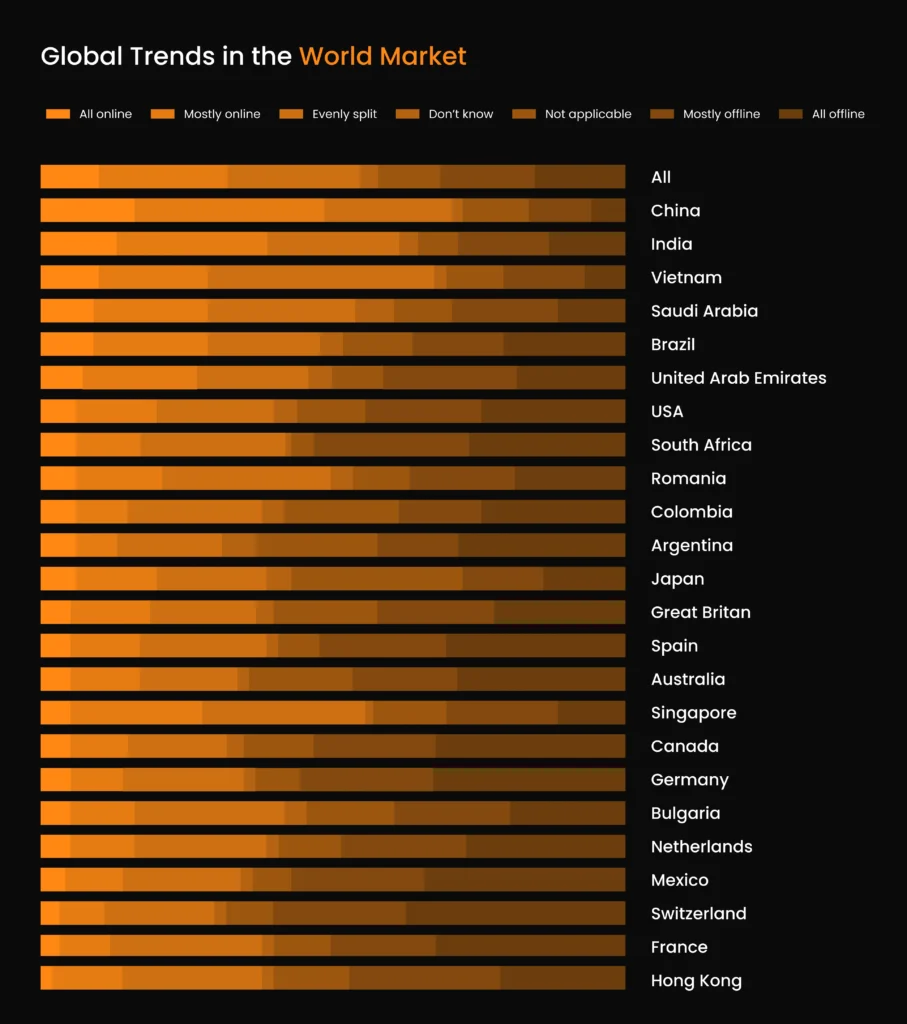 Global Trends in the World Market

All online
Mostly online
Evenly split
Don't know
Not applicable
Mostly offline
All offline

All
China
India
Vietnam
Saudi Arabia
Brazil
United Arab Emirates
USA
South Africa
Romania
Colombia
Argentina
Japan
Great Britan
Spain
Australia
Singapore
Canada
Germany
Bulgaria
Netherlands
Mexico
Switzerland
France
Hong Kong